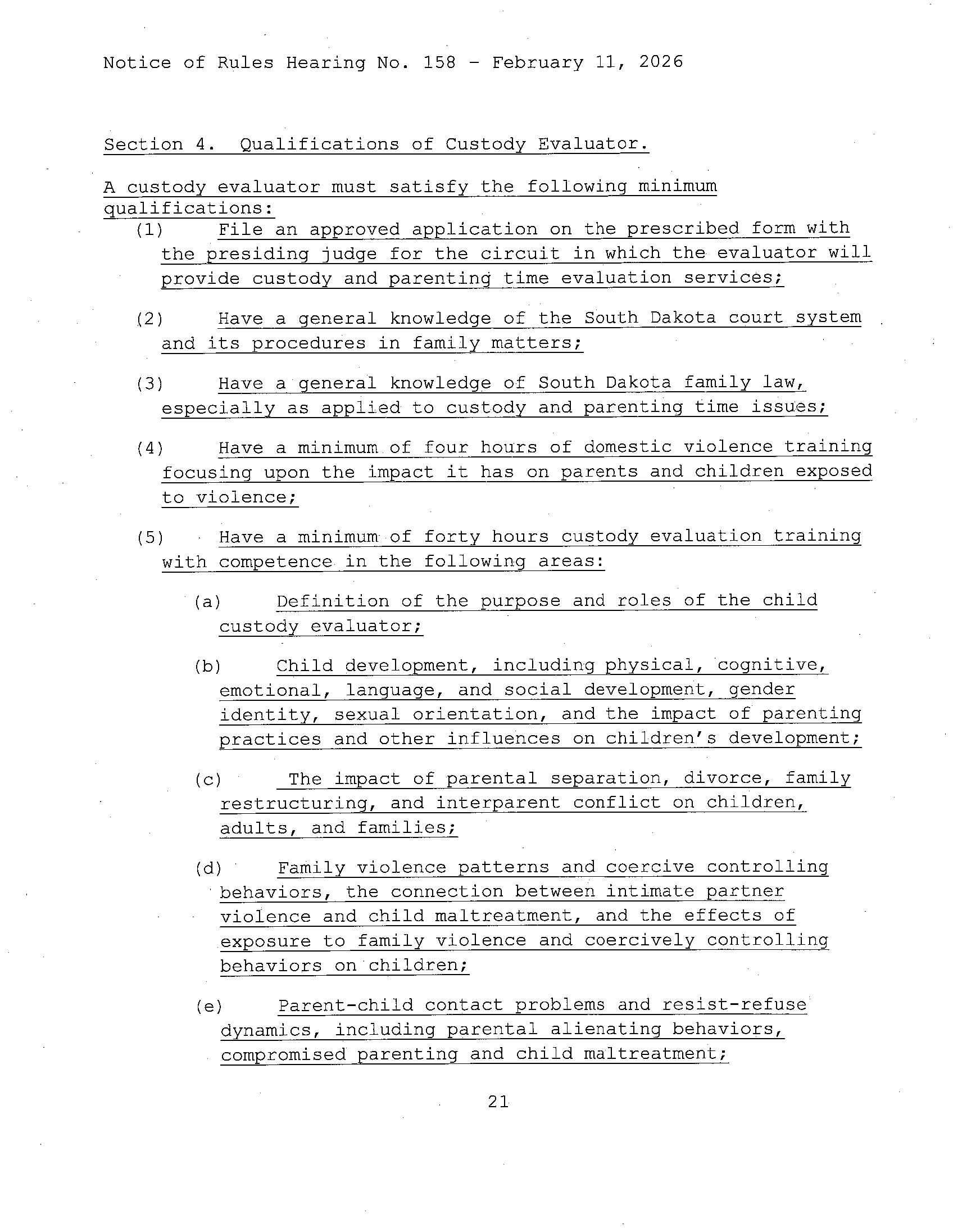 Notice of Rules Hearing No. 158 - February 11, 2026

Section 4. Qualifications of Custody Evaluator.

A custody evaluator must satisfy the following minimum qualifications:

(1) File an approved application on the prescribed form with the presiding judge for the circuit in which the evaluator will provide custody and parenting time evaluation services;

(2) Have a general knowledge of the South Dakota court system and its procedures in family matters;

(3) Have a general knowledge of South Dakota family law, especially as applied to custody and parenting time issues;

(4) Have a minimum of four hours of domestic violence training focusing upon the impact it has on parents and children exposed to violence;

(5) Have a minimum of forty hours custody evaluation training with competence in the following areas:

(a) Definition of the purpose and roles of the child custody evaluator;

(b) Child development, including physical, cognitive, emotional, language, and social development, gender identity, sexual orientation, and the impact of parenting practices and other influences on children's development;

(c) The impact of parental separation, divorce, family restructuring, and interparent conflict on children, adults, and families;

(d) Family violence patterns and coercive controlling behaviors, the connection between intimate partner violence and child maltreatment, and the effects of exposure to family violence and coercively controlling behaviors on children;

(e) Parent-child contact problems and resist-refuse dynamics, including parental alienating behaviors, compromised parenting and child maltreatment;

21